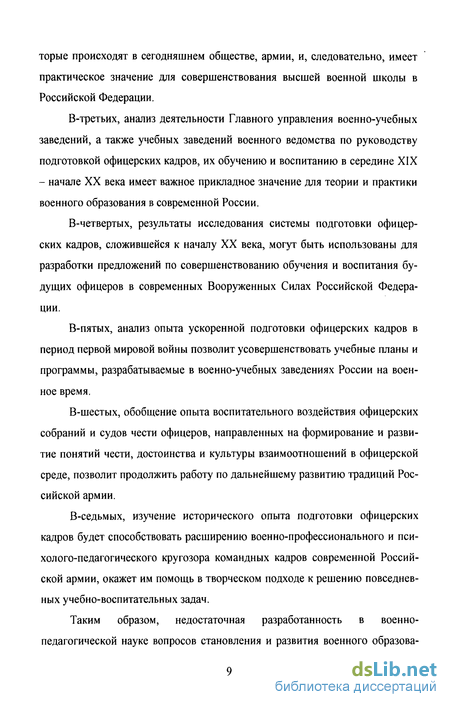 торые происходят в сегодняшнем обществе, армии, и, следовательно, имеет практическое значение для совершенствования высшей военной школы в Российской Федерации.

В-третьих, анализ деятельности Главного управления военно-учебных заведений, а также учебных заведений военного ведомства по руководству подготовкой офицерских кадров, их обучению и воспитанию в середине XIX – начале XX века имеет важное прикладное значение для теории и практики военного образования в современной России.

В-четвертых, результаты исследования системы подготовки офицерских кадров, сложившейся к началу XX века, могут быть использованы для разработки предложений по совершенствованию обучения и воспитания будущих офицеров в современных Вооруженных Силах Российской Федерации.

В-пятых, анализ опыта ускоренной подготовки офицерских кадров в период первой мировой войны позволит усовершенствовать учебные планы и программы, разрабатываемые в военно-учебных заведениях России на военное время.

В-шестых, обобщение опыта воспитательного воздействия офицерских собраний и судов чести офицеров, направленных на формирование и развитие понятий чести, достоинства и культуры взаимоотношений в офицерской среде, позволит продолжить работу по дальнейшему развитию традиций Российской армии.

В-седьмых, изучение исторического опыта подготовки офицерских кадров будет способствовать расширению военно-профессионального и психолого-педагогического кругозора командных кадров современной Российской армии, окажет им помощь в творческом подходе к решению повседневных учебно-воспитательных задач.

Таким образом, недостаточная разработанность в военно-педагогической науке вопросов становления и развития военного образова-

9

dsLib.net
библиотека диссертаций